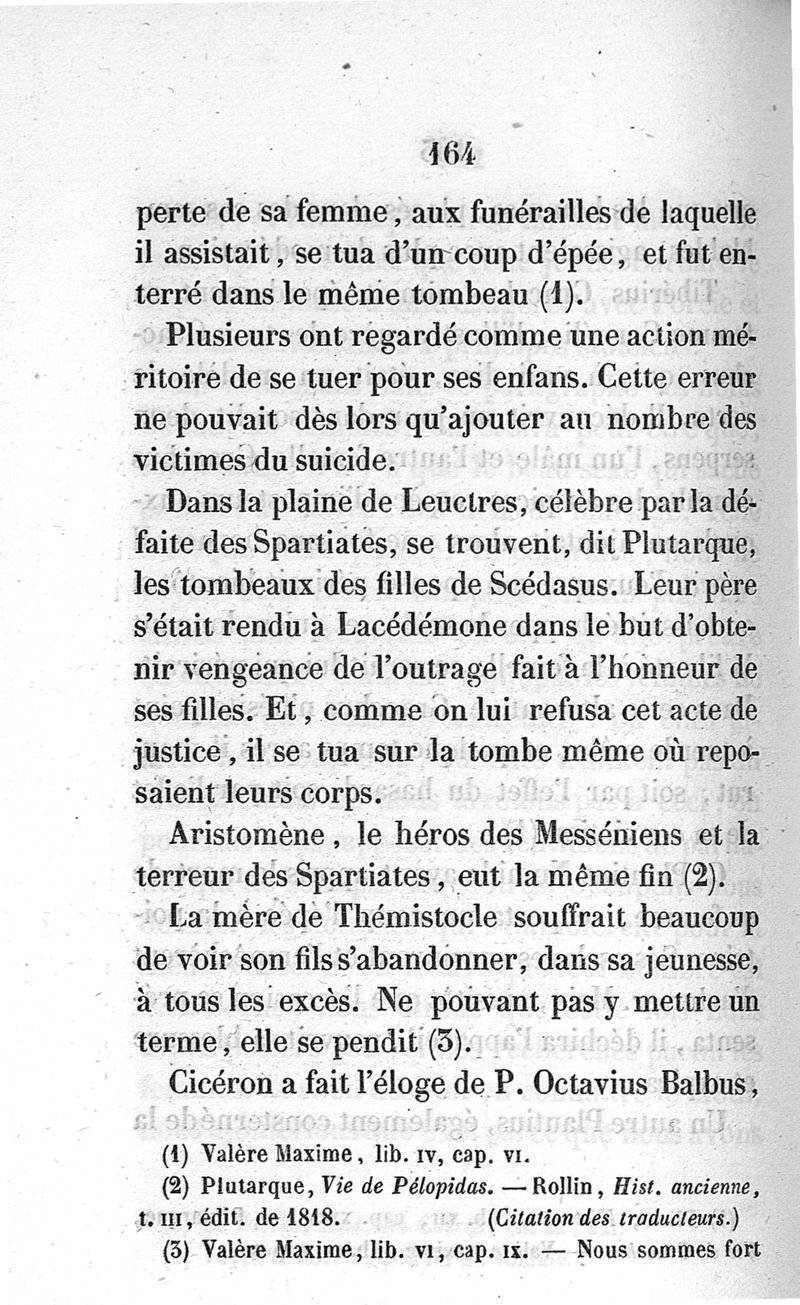 164

perte de sa femme, aux funérailles de laquelle il assistait, se tua d'un coup d'épée, et fut enterré dans le même tombeau (1).

Plusieurs ont regardé comme une action méritoire de se tuer pour ses enfans. Cette erreur ne pouvait dès lors qu'ajouter au nombre des victimes du suicide.

Dans la plaine de Leuctres, célèbre par la défaite des Spartiates, se trouvent, dit Plutarque, les tombeaux des filles de Scédasus. Leur père s'était rendu à Lacédémone dans le but d'obtenir vengeance de l'outrage fait à l'honneur de ses filles. Et, comme on lui refusa cet acte de justice, il se tua sur la tombe même où reposaient leurs corps.

Aristomène, le héros des Messéniens et la terreur des Spartiates, eut la même fin (2).

La mère de Thémistocle souffrait beaucoup de voir son fils s'abandonner, dans sa jeunesse, à tous les excès. Ne pouvant pas y mettre un terme, elle se pendit (3).

Cicéron a fait l'éloge de P. Octavius Balbus,

(1) Valère Maxime, lib. IV, cap. VI.

(2) Plutarque, Vie de Pélopidas. — Rollin, Hist. ancienne, t. III, édit. de 1818. (Citation des traducteurs.)

(3) Valère Maxime, lib. VI, cap. IX. — Nous sommes fort